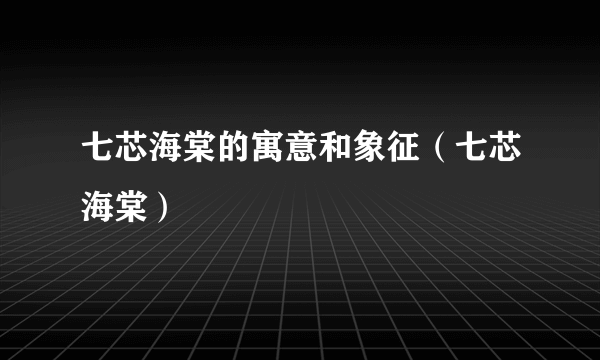 七芯海棠的寓意和象征（七芯海棠）